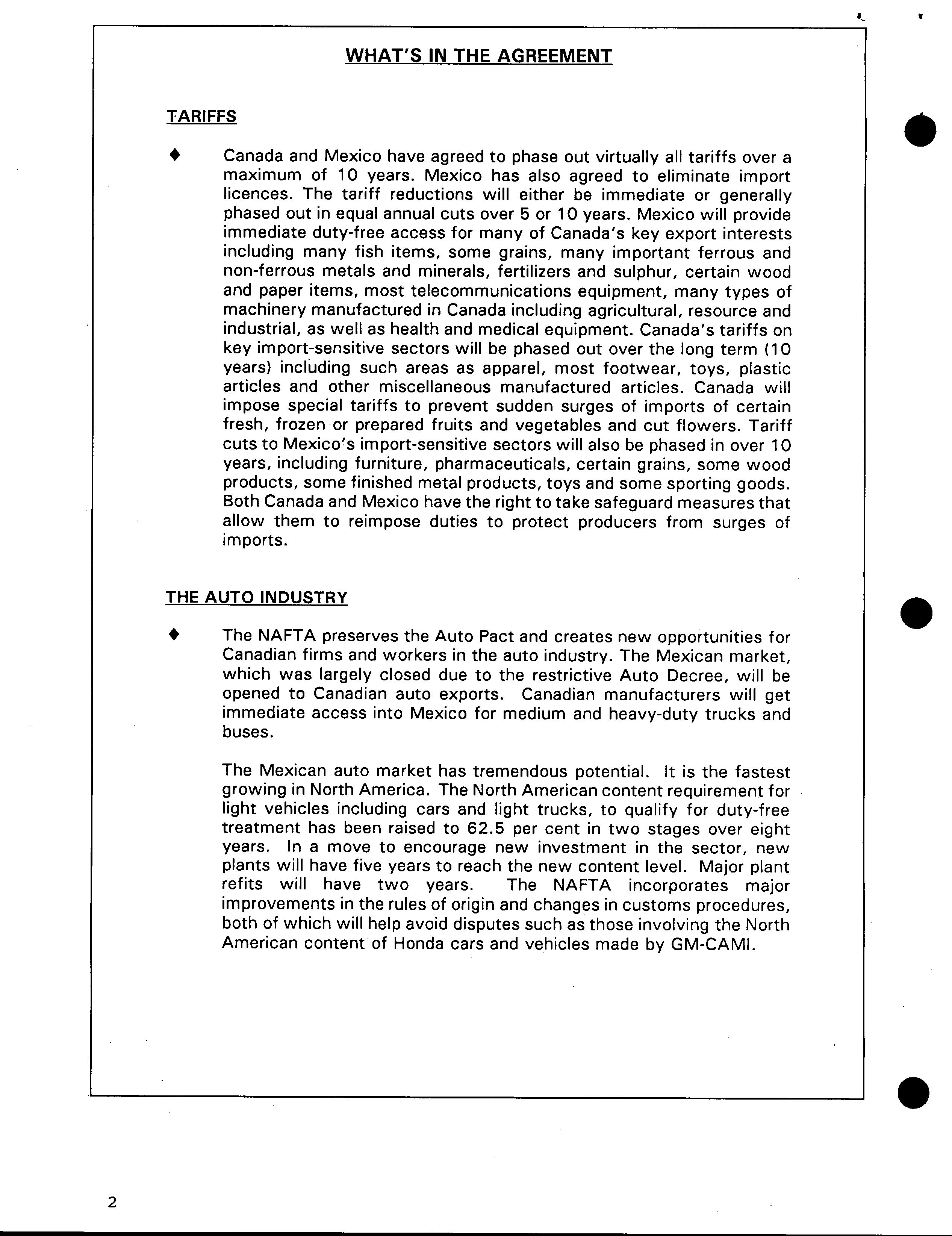 WHAT'S IN THE AGREEMENT

TARIFFS

♦ Canada and Mexico have agreed to phase out virtually all tariffs over a maximum of 10 years. Mexico has also agreed to eliminate import licences. The tariff reductions will either be immediate or generally phased out in equal annual cuts over 5 or 10 years. Mexico will provide immediate duty-free access for many of Canada's key export interests including many fish items, some grains, many important ferrous and non-ferrous metals and minerals, fertilizers and sulphur, certain wood and paper items, most telecommunications equipment, many types of machinery manufactured in Canada including agricultural, resource and industrial, as well as health and medical equipment. Canada's tariffs on key import-sensitive sectors will be phased out over the long term (10 years) including such areas as apparel, most footwear, toys, plastic articles and other miscellaneous manufactured articles. Canada will impose special tariffs to prevent sudden surges of imports of certain fresh, frozen or prepared fruits and vegetables and cut flowers. Tariff cuts to Mexico's import-sensitive sectors will also be phased in over 10 years, including furniture, pharmaceuticals, certain grains, some wood products, some finished metal products, toys and some sporting goods. Both Canada and Mexico have the right to take safeguard measures that allow them to reimpose duties to protect producers from surges of imports.

THE AUTO INDUSTRY

♦ The NAFTA preserves the Auto Pact and creates new opportunities for Canadian firms and workers in the auto industry. The Mexican market, which was largely closed due to the restrictive Auto Decree, will be opened to Canadian auto exports. Canadian manufacturers will get immediate access into Mexico for medium and heavy-duty trucks and buses.

The Mexican auto market has tremendous potential. It is the fastest growing in North America. The North American content requirement for light vehicles including cars and light trucks, to qualify for duty-free treatment has been raised to 62.5 per cent in two stages over eight years. In a move to encourage new investment in the sector, new plants will have five years to reach the new content level. Major plant refits will have two years. The NAFTA incorporates major improvements in the rules of origin and changes in customs procedures, both of which will help avoid disputes such as those involving the North American content of Honda cars and vehicles made by GM-CAMI.

2